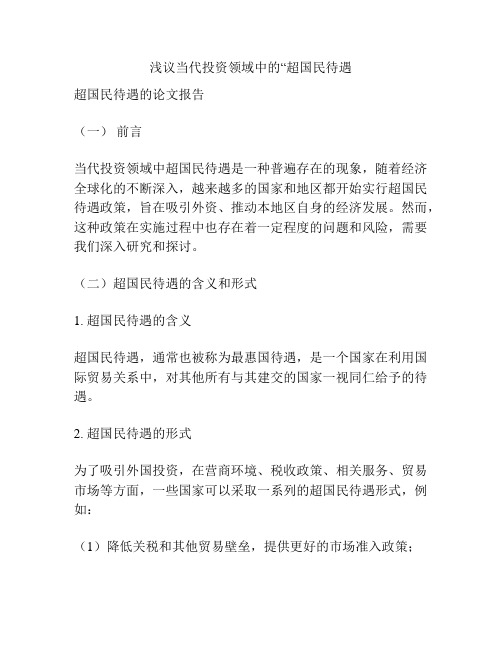 浅议当代投资领域中的“超国民待遇

超国民待遇的论文报告

（一） 前言

当代投资领域中超国民待遇是一种普遍存在的现象，随着经济全球化的不断深入，越来越多的国家和地区都开始实行超国民待遇政策，旨在吸引外资、推动本地区自身的经济发展。然而，这种政策在实施过程中也存在着一定程度的问题和风险，需要我们深入研究和探讨。

（二）超国民待遇的含义和形式

1. 超国民待遇的含义

超国民待遇，通常也被称为最惠国待遇，是一个国家在利用国际贸易关系中，对其他所有与其建交的国家一视同仁给予的待遇。

2. 超国民待遇的形式

为了吸引外国投资，在营商环境、税收政策、相关服务、贸易市场等方面，一些国家可以采取一系列的超国民待遇形式，例如：

（1）降低关税和其他贸易壁垒，提供更好的市场准入政策；